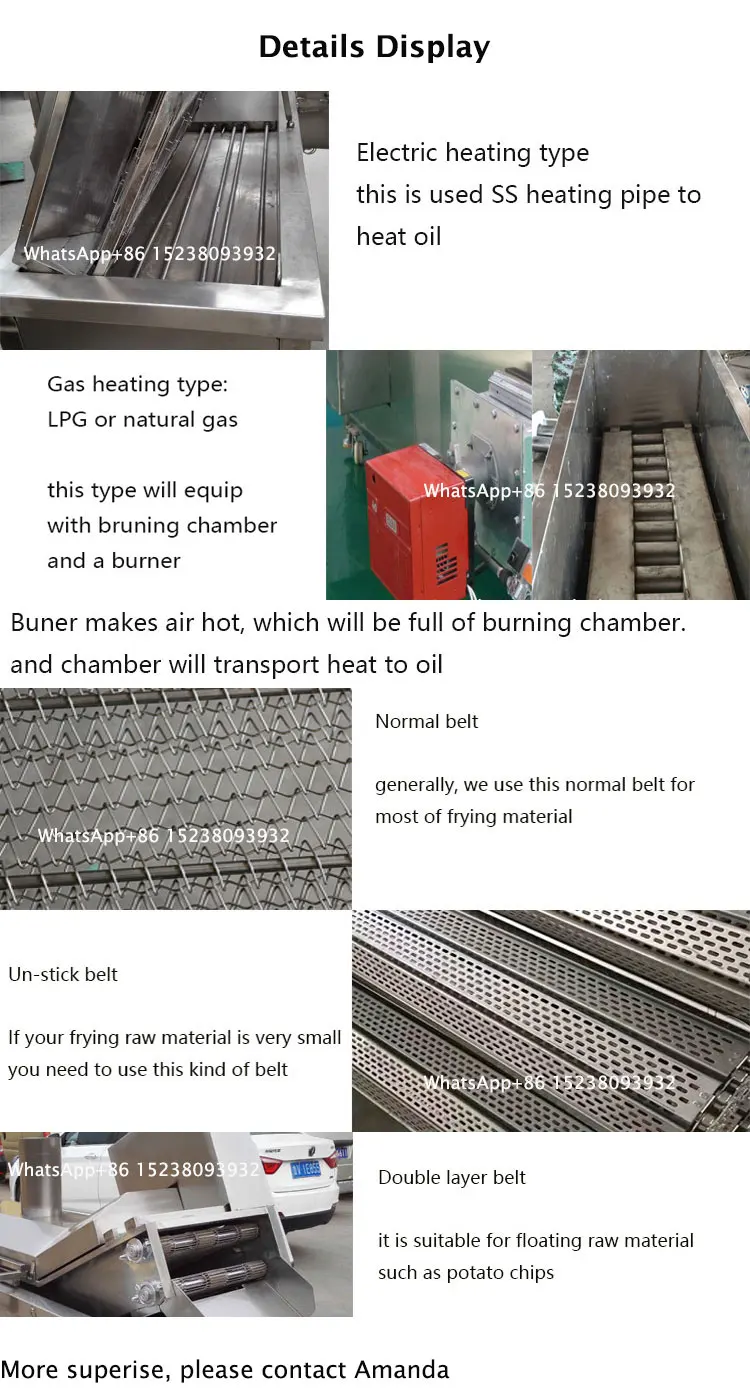 Details Display

WhatsApp+86 15238093932

Electric heating type
this is used SS heating pipe to heat oil

Gas heating type:
LPG or natural gas

this type will equip with bruning chamber and a burner

WhatsApp+86 15238093932

Buner makes air hot, which will be full of burning chamber. and chamber will transport heat to oil

WhatsApp+86 15238093932

Normal belt

generally, we use this normal belt for most of frying material

Un-stick belt

If your frying raw material is very small you need to use this kind of belt

WhatsApp+86 15238093932

WhatsApp+86 15238093932

Double layer belt

it is suitable for floating raw material such as potato chips

More superise, please contact Amanda